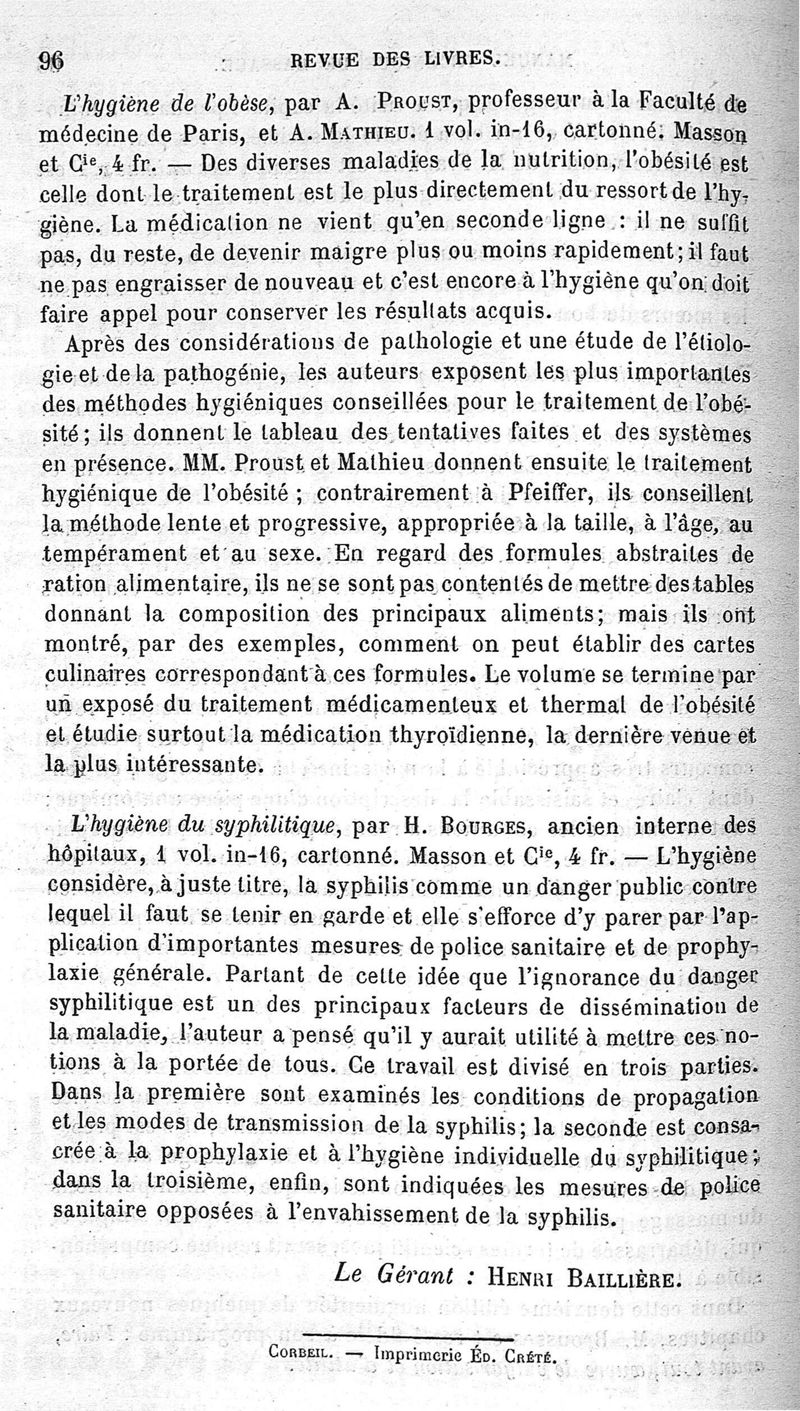 96 REVUE DES LIVRES.

L'hygiène de l'obèse, par A. Proust, professeur à la Faculté de médecine de Paris, et A. Mathieu. 1 vol. in-16, cartonné. Masson et Cie, 4 fr. — Des diverses maladies de la nutrition, l'obésité est celle dont le traitement est le plus directement du ressort de l'hygiène. La médication ne vient qu'en seconde ligne : il ne suffit pas, du reste, de devenir maigre plus ou moins rapidement; il faut ne pas engraisser de nouveau et c'est encore à l'hygiène qu'on doit faire appel pour conserver les résultats acquis.

Après des considérations de pathologie et une étude de l'étiologie et de la pathogénie, les auteurs exposent les plus importantes des méthodes hygiéniques conseillées pour le traitement de l'obésité; ils donnent le tableau des tentatives faites et des systèmes en présence. MM. Proust et Mathieu donnent ensuite le traitement hygiénique de l'obésité ; contrairement à Pfeiffer, ils conseillent la méthode lente et progressive, appropriée à la taille, à l'âge, au tempérament et au sexe. En regard des formules abstraites de ration alimentaire, ils ne se sont pas contentés de mettre des tables donnant la composition des principaux aliments; mais ils ont montré, par des exemples, comment on peut établir des cartes culinaires correspondant à ces formules. Le volume se termine par un exposé du traitement médicamenteux et thermal de l'obésité et étudie surtout la médication thyroïdienne, la dernière venue et la plus intéressante.

L'hygiène du syphilitique, par H. Bourges, ancien interne des hôpitaux, 1 vol. in-16, cartonné. Masson et Cie, 4 fr. — L'hygiène considère, à juste titre, la syphilis comme un danger public contre lequel il faut se tenir en garde et elle s'efforce d'y parer par l'application d'importantes mesures de police sanitaire et de prophylaxie générale. Partant de cette idée que l'ignorance du danger syphilitique est un des principaux facteurs de dissémination de la maladie, l'auteur a pensé qu'il y aurait utilité à mettre ces notions à la portée de tous. Ce travail est divisé en trois parties. Dans la première sont examinés les conditions de propagation et les modes de transmission de la syphilis; la seconde est consacrée à la prophylaxie et à l'hygiène individuelle du syphilitique; dans la troisième, enfin, sont indiquées les mesures de police sanitaire opposées à l'envahissement de la syphilis.

Le Gérant : Henri Baillière.

Corbeil. — Imprimerie Éd. Crété.